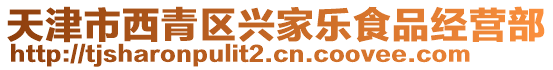 天津市西青区兴家乐食品经营部
http://tjsharonpulit2.cn.coovee.com